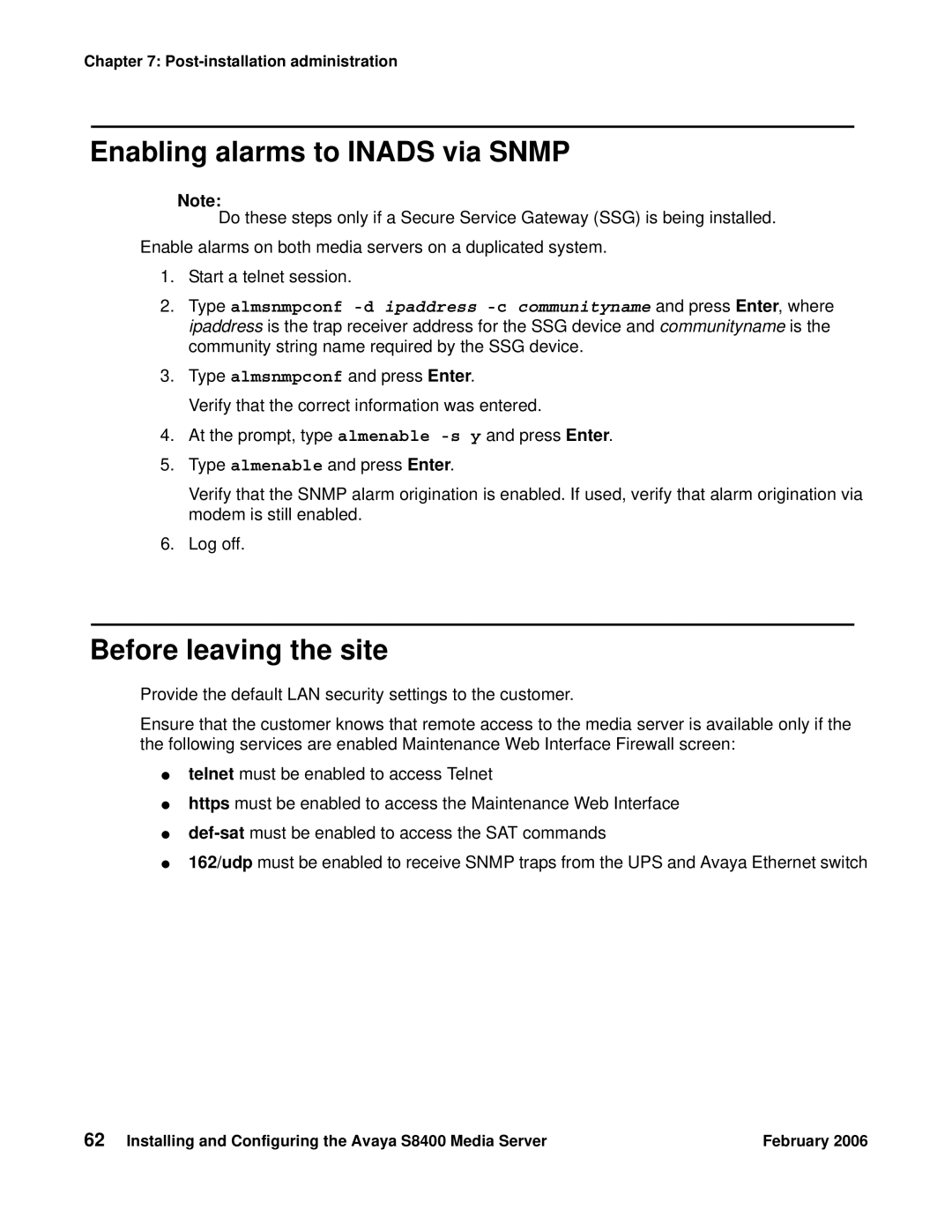 Chapter 7: Post-installation administration

Enabling alarms to INADS via SNMP

Note:
Do these steps only if a Secure Service Gateway (SSG) is being installed.

Enable alarms on both media servers on a duplicated system.

1. Start a telnet session.

2. Type almsnmpconf -d ipaddress -c communityname and press Enter, where ipaddress is the trap receiver address for the SSG device and communityname is the community string name required by the SSG device.

3. Type almsnmpconf and press Enter.

Verify that the correct information was entered.

4. At the prompt, type almenable -s y and press Enter.

5. Type almenable and press Enter.

Verify that the SNMP alarm origination is enabled. If used, verify that alarm origination via modem is still enabled.

6. Log off.

Before leaving the site

Provide the default LAN security settings to the customer.

Ensure that the customer knows that remote access to the media server is available only if the the following services are enabled Maintenance Web Interface Firewall screen:

● telnet must be enabled to access Telnet

● https must be enabled to access the Maintenance Web Interface

● def-sat must be enabled to access the SAT commands

● 162/udp must be enabled to receive SNMP traps from the UPS and Avaya Ethernet switch

62 Installing and Configuring the Avaya S8400 Media Server February 2006